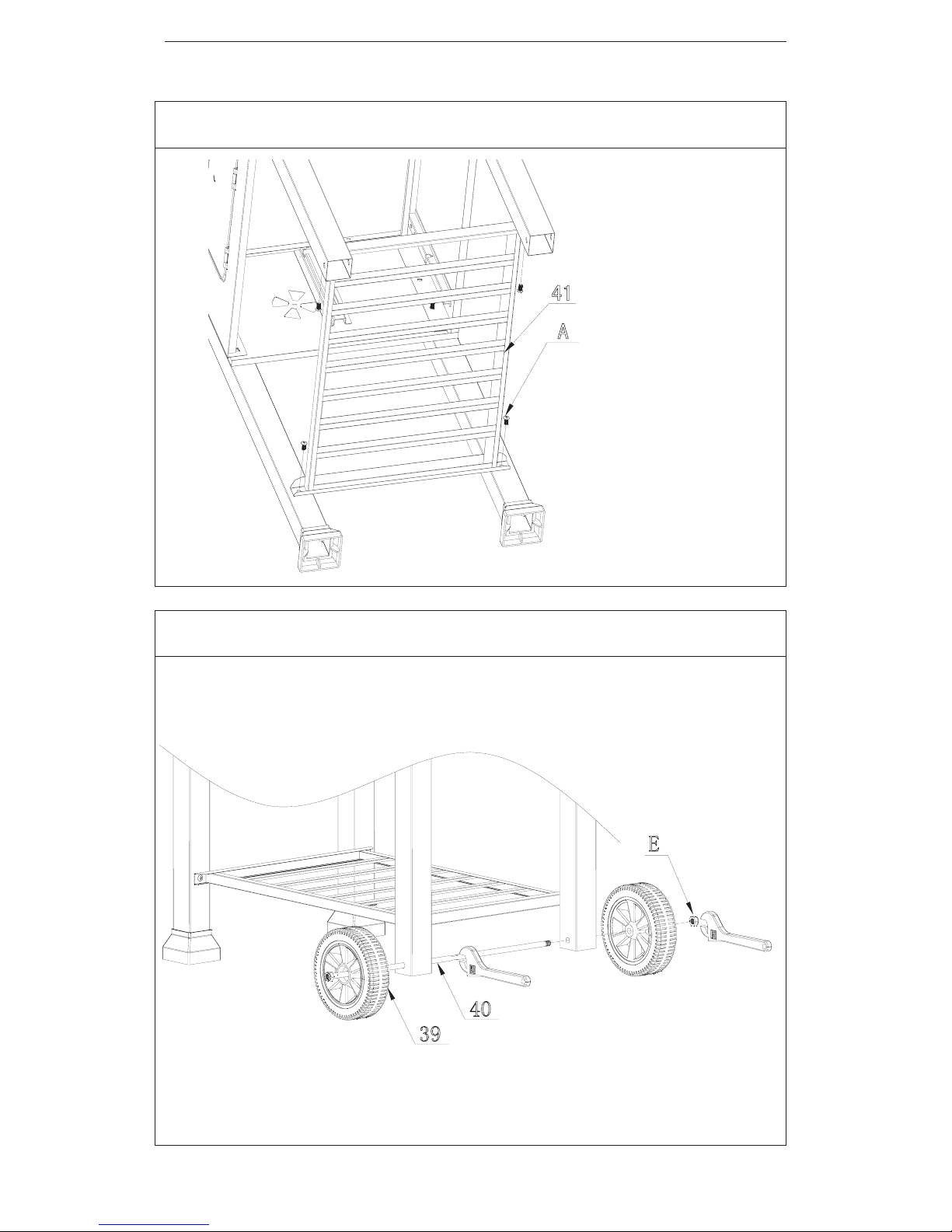 41
A

E
40
39